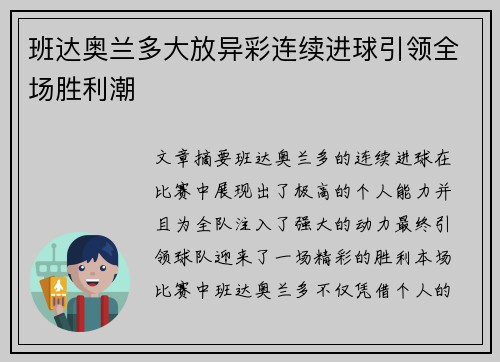 班达奥兰多大放异彩连续进球引领全场胜利潮

文章摘要班达奥兰多的连续进球在比赛中展现出了极高的个人能力并且为全队注入了强大的动力最终引领球队迎来了一场精彩的胜利本场比赛中班达奥兰多不仅凭借个人的